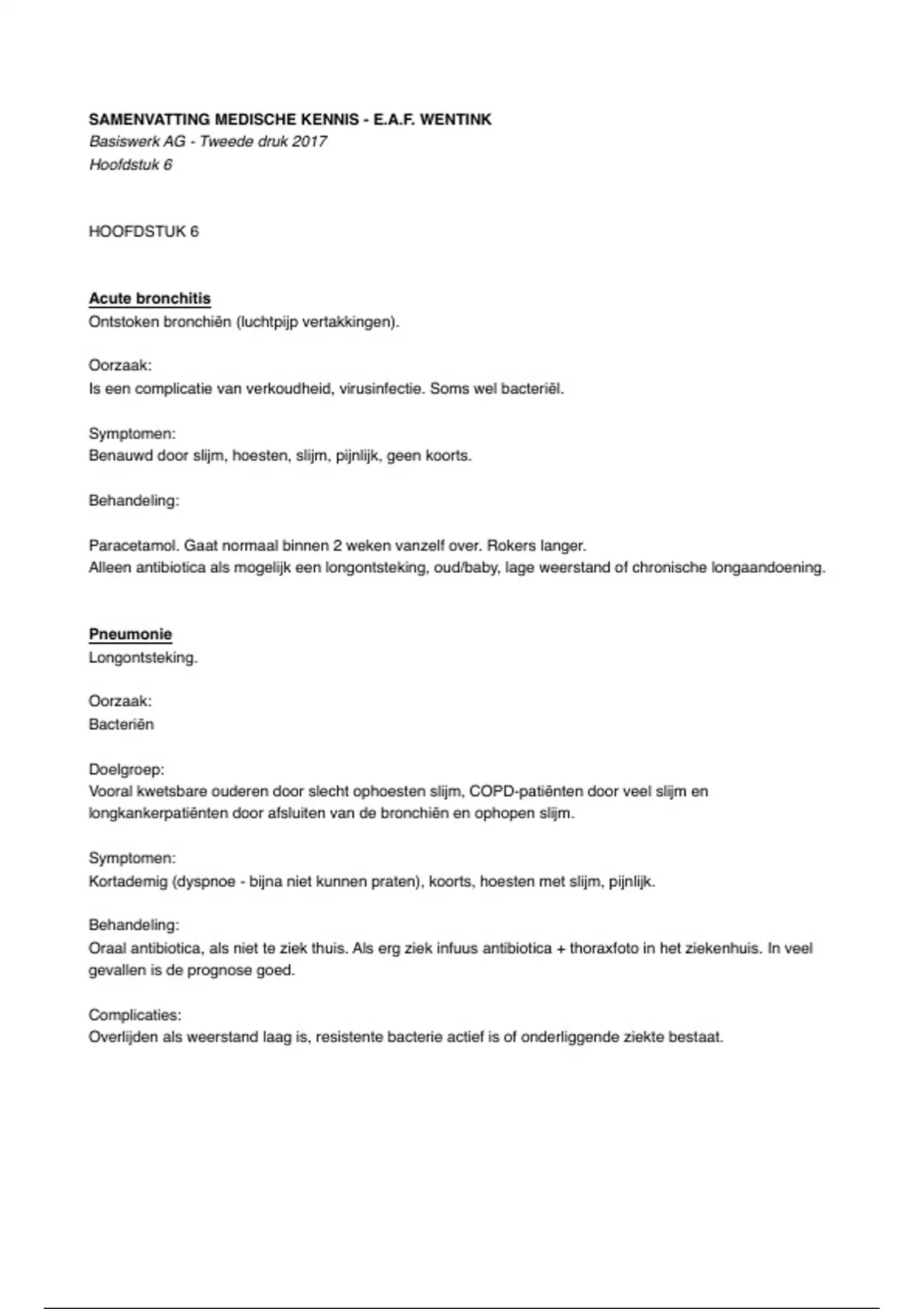 SAMENVATTING MEDISCHE KENNIS - E.A.F. WENTINK
Basiswerk AG - Tweede druk 2017
Hoofdstuk 6

HOOFDSTUK 6

Acute bronchitis
Ontstoken bronchiën (luchtpijp vertakkingen).

Oorzaak:
Is een complicatie van verkoudheid, virusinfectie. Soms wel bacteriël.

Symptomen:
Benauwd door slijm, hoesten, slijm, pijnlijk, geen koorts.

Behandeling:

Paracetamol. Gaat normaal binnen 2 weken vanzelf over. Rokers langer.
Alleen antibiotica als mogelijk een longontsteking, oud/baby, lage weerstand of chronische longaandoening.

Pneumonie
Longontsteking.

Oorzaak:
Bacteriën

Doelgroep:
Vooral kwetsbare ouderen door slecht ophoesten slijm, COPD-patiënten door veel slijm en longkankerpatiënten door afsluiten van de bronchiën en ophopen slijm.

Symptomen:
Kortademig (dyspnoe - bijna niet kunnen praten), koorts, hoesten met slijm, pijnlijk.

Behandeling:
Oraal antibiotica, als niet te ziek thuis. Als erg ziek infuus antibiotica + thoraxfoto in het ziekenhuis. In veel gevallen is de prognose goed.

Complicaties:
Overlijden als weerstand laag is, resistente bacterie actief is of onderliggende ziekte bestaat.